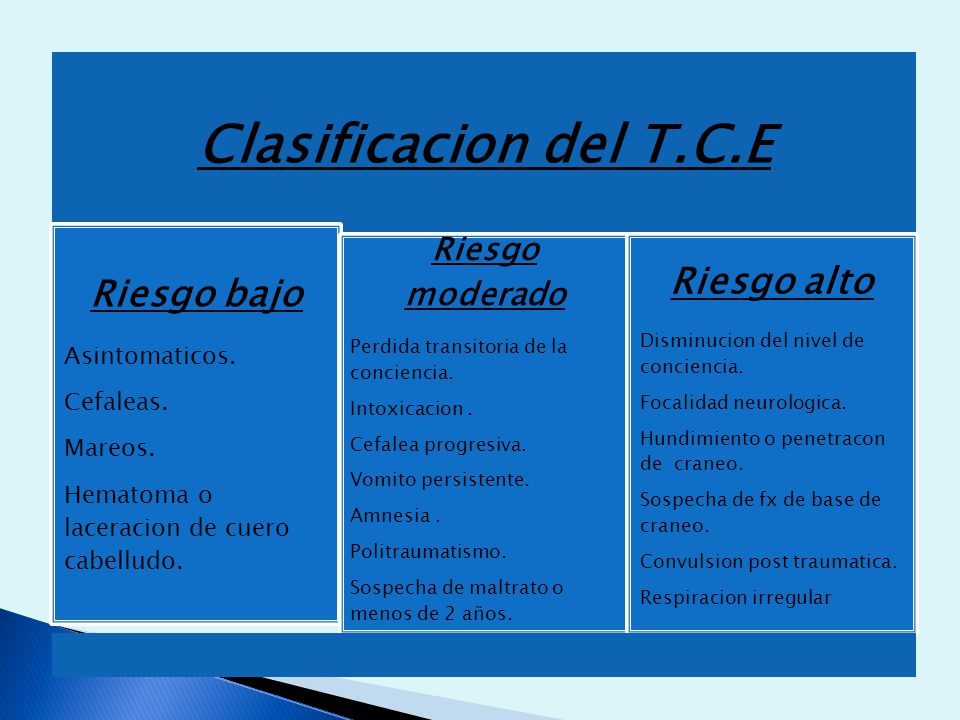 Clasificacion del T.C.E

Riesgo bajo

Asintomaticos.

Cefaleas.

Mareos.

Hematoma o laceracion de cuero cabelludo.

Riesgo moderado

Perdida transitoria de la conciencia.

Intoxicacion .

Cefalea progresiva.

Vomito persistente.

Amnesia .

Politraumatismo.

Sospecha de maltrato o menos de 2 años.

Riesgo alto

Disminucion del nivel de conciencia.

Focalidad neurologica.

Hundimiento o penetracon de craneo.

Sospecha de fx de base de craneo.

Convulsion post traumatica.

Respiracion irregular